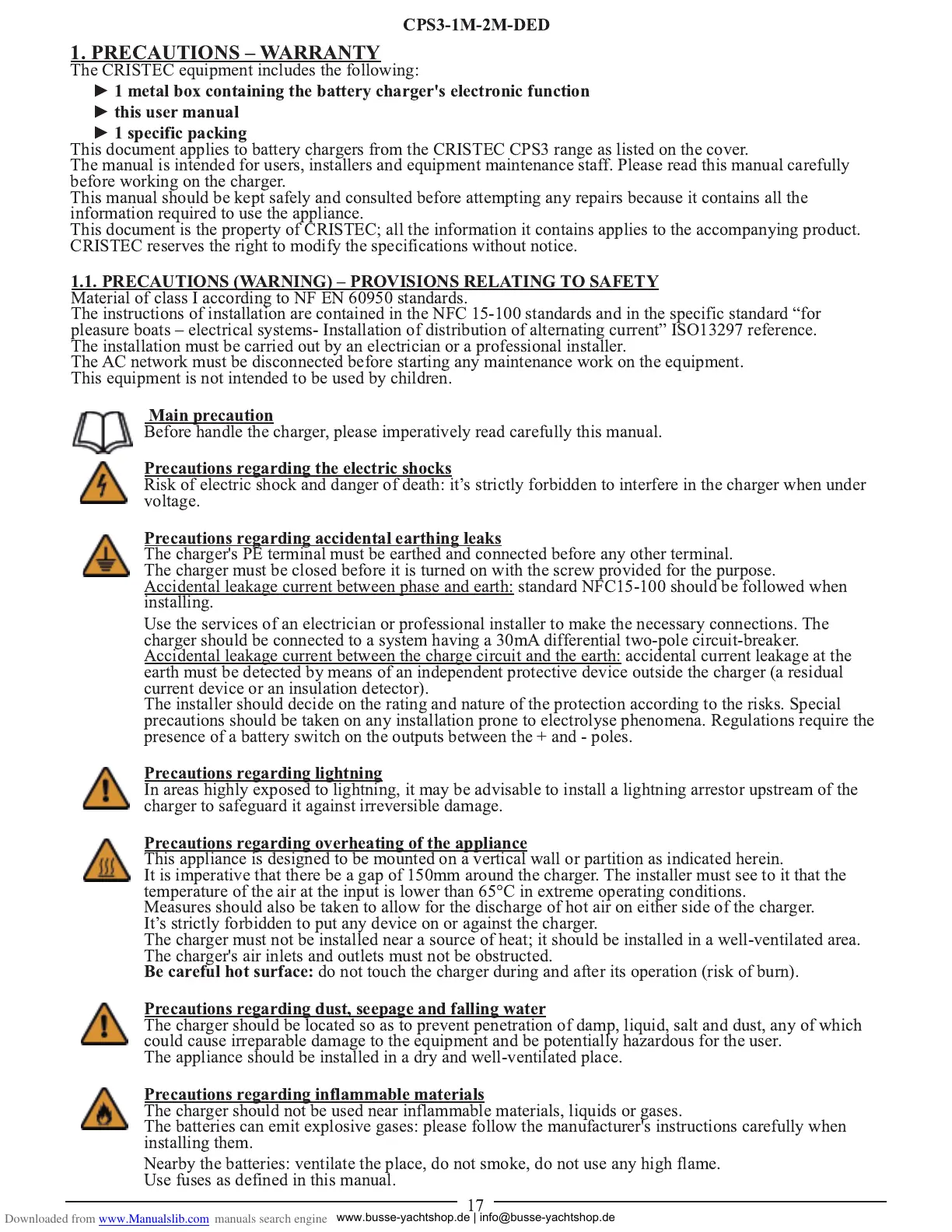 CPS3-1M-2M-DED

1. PRECAUTIONS – WARRANTY

The CRISTEC equipment includes the following:

► 1 metal box containing the battery charger's electronic function

► this user manual

► 1 specific packing

This document applies to battery chargers from the CRISTEC CPS3 range as listed on the cover.
The manual is intended for users, installers and equipment maintenance staff. Please read this manual carefully before working on the charger.
This manual should be kept safely and consulted before attempting any repairs because it contains all the information required to use the appliance.
This document is the property of CRISTEC; all the information it contains applies to the accompanying product.
CRISTEC reserves the right to modify the specifications without notice.

1.1. PRECAUTIONS (WARNING) – PROVISIONS RELATING TO SAFETY

Material of class I according to NF EN 60950 standards.
The instructions of installation are contained in the NFC 15-100 standards and in the specific standard “for pleasure boats – electrical systems- Installation of distribution of alternating current” ISO13297 reference.
The installation must be carried out by an electrician or a professional installer.
The AC network must be disconnected before starting any maintenance work on the equipment.
This equipment is not intended to be used by children.

Main precaution
Before handle the charger, please imperatively read carefully this manual.

Precautions regarding the electric shocks
Risk of electric shock and danger of death: it’s strictly forbidden to interfere in the charger when under voltage.

Precautions regarding accidental earthing leaks
The charger's PE terminal must be earthed and connected before any other terminal.
The charger must be closed before it is turned on with the screw provided for the purpose.
Accidental leakage current between phase and earth: standard NFC15-100 should be followed when installing.

Use the services of an electrician or professional installer to make the necessary connections. The charger should be connected to a system having a 30mA differential two-pole circuit-breaker.
Accidental leakage current between the charge circuit and the earth: accidental current leakage at the earth must be detected by means of an independent protective device outside the charger (a residual current device or an insulation detector).
The installer should decide on the rating and nature of the protection according to the risks. Special precautions should be taken on any installation prone to electrolyse phenomena. Regulations require the presence of a battery switch on the outputs between the + and - poles.

Precautions regarding lightning
In areas highly exposed to lightning, it may be advisable to install a lightning arrestor upstream of the charger to safeguard it against irreversible damage.

Precautions regarding overheating of the appliance
This appliance is designed to be mounted on a vertical wall or partition as indicated herein.
It is imperative that there be a gap of 150mm around the charger. The installer must see to it that the temperature of the air at the input is lower than 65°C in extreme operating conditions.
Measures should also be taken to allow for the discharge of hot air on either side of the charger.
It’s strictly forbidden to put any device on or against the charger.
The charger must not be installed near a source of heat; it should be installed in a well-ventilated area.
The charger's air inlets and outlets must not be obstructed.
Be careful hot surface: do not touch the charger during and after its operation (risk of burn).

Precautions regarding dust, seepage and falling water
The charger should be located so as to prevent penetration of damp, liquid, salt and dust, any of which could cause irreparable damage to the equipment and be potentially hazardous for the user.
The appliance should be installed in a dry and well-ventilated place.

Precautions regarding inflammable materials
The charger should not be used near inflammable materials, liquids or gases.
The batteries can emit explosive gases: please follow the manufacturer's instructions carefully when installing them.

Nearby the batteries: ventilate the place, do not smoke, do not use any high flame.
Use fuses as defined in this manual.

17

Downloaded from www.Manualslib.com manuals search engine www.busse-yachtshop.de | info@busse-yachtshop.de